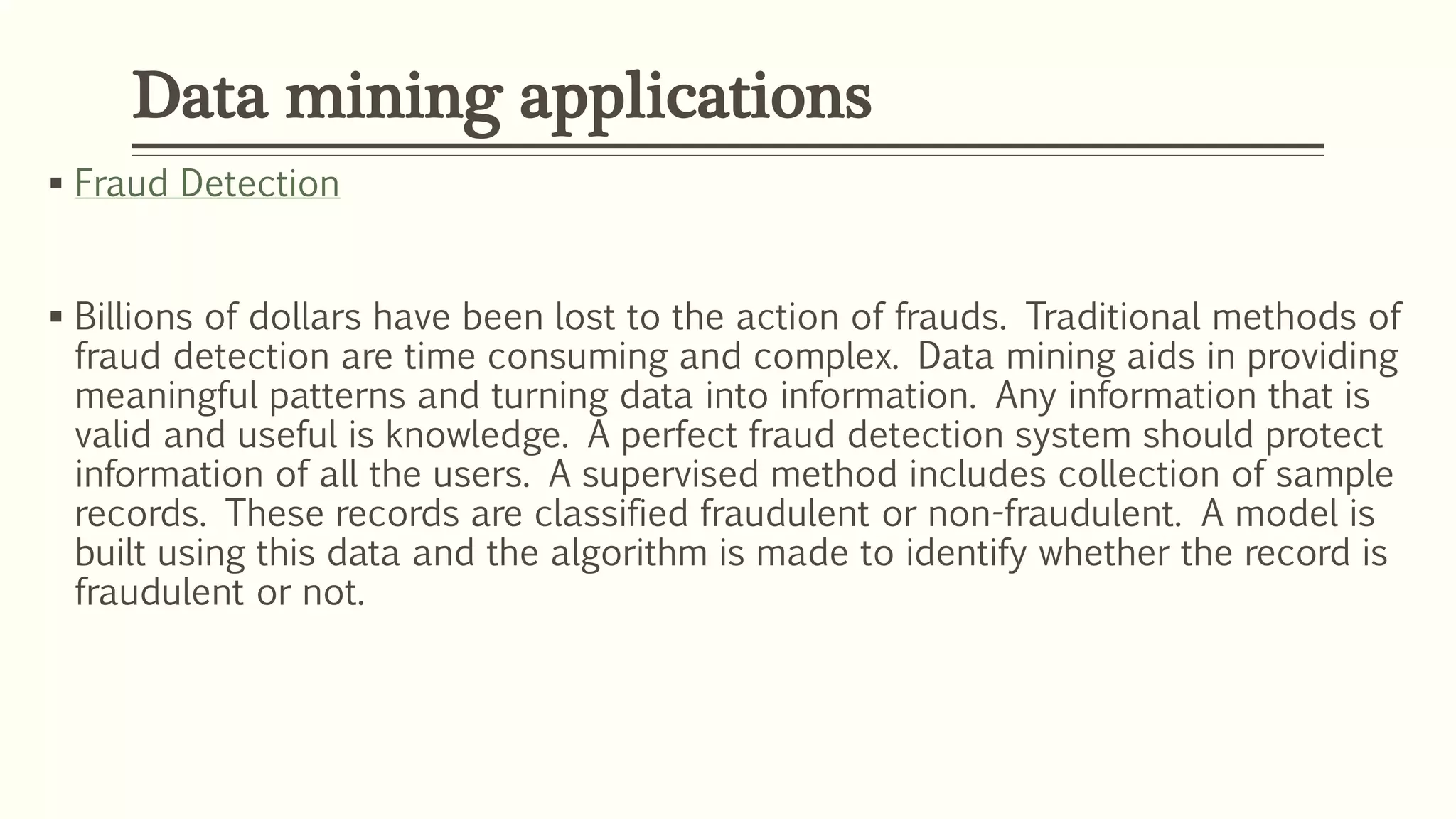 Data mining applications

▪ Fraud Detection

▪ Billions of dollars have been lost to the action of frauds. Traditional methods of fraud detection are time consuming and complex. Data mining aids in providing meaningful patterns and turning data into information. Any information that is valid and useful is knowledge. A perfect fraud detection system should protect information of all the users. A supervised method includes collection of sample records. These records are classified fraudulent or non-fraudulent. A model is built using this data and the algorithm is made to identify whether the record is fraudulent or not.